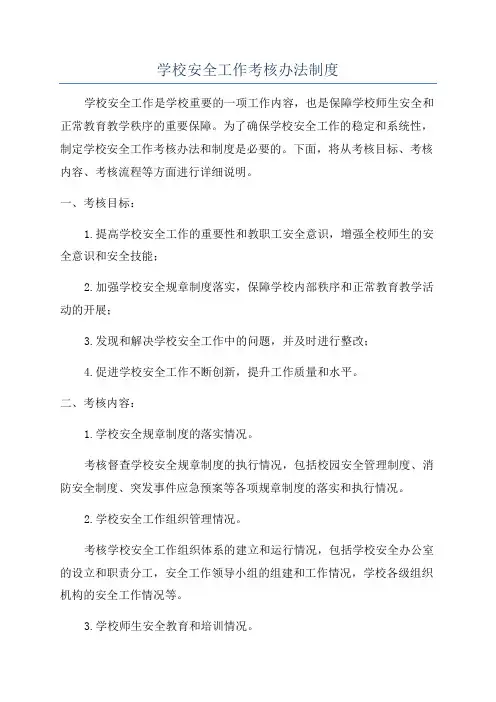 学校安全工作考核办法制度

学校安全工作是学校重要的一项工作内容，也是保障学校师生安全和正常教育教学秩序的重要保障。为了确保学校安全工作的稳定和系统性，制定学校安全工作考核办法和制度是必要的。下面，将从考核目标、考核内容、考核流程等方面进行详细说明。

一、考核目标：

1.提高学校安全工作的重要性和教职工安全意识，增强全校师生的安全意识和安全技能；

2.加强学校安全规章制度落实，保障学校内部秩序和正常教育教学活动的开展；

3.发现和解决学校安全工作中的问题，并及时进行整改；

4.促进学校安全工作不断创新，提升工作质量和水平。

二、考核内容：

1.学校安全规章制度的落实情况。

考核督查学校安全规章制度的执行情况，包括校园安全管理制度、消防安全制度、突发事件应急预案等各项规章制度的落实和执行情况。

2.学校安全工作组织管理情况。

考核学校安全工作组织体系的建立和运行情况，包括学校安全办公室的设立和职责分工，安全工作领导小组的组建和工作情况，学校各级组织机构的安全工作情况等。

3.学校师生安全教育和培训情况。